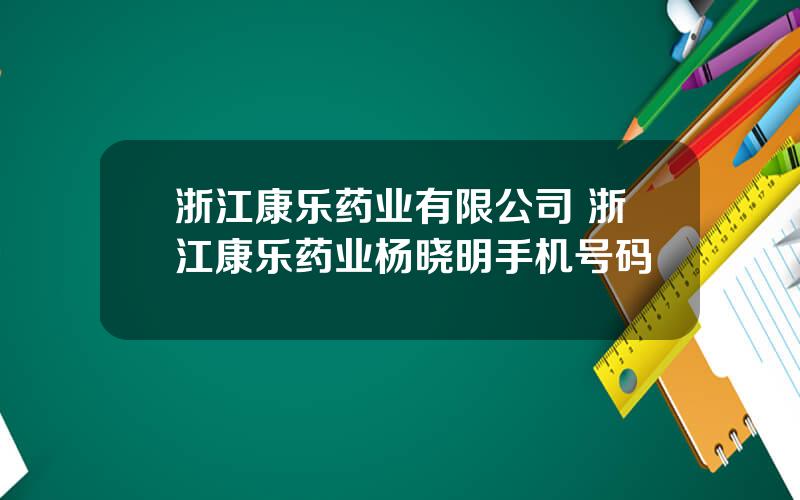 浙江康乐药业有限公司 浙江康乐药业杨晓明手机号码